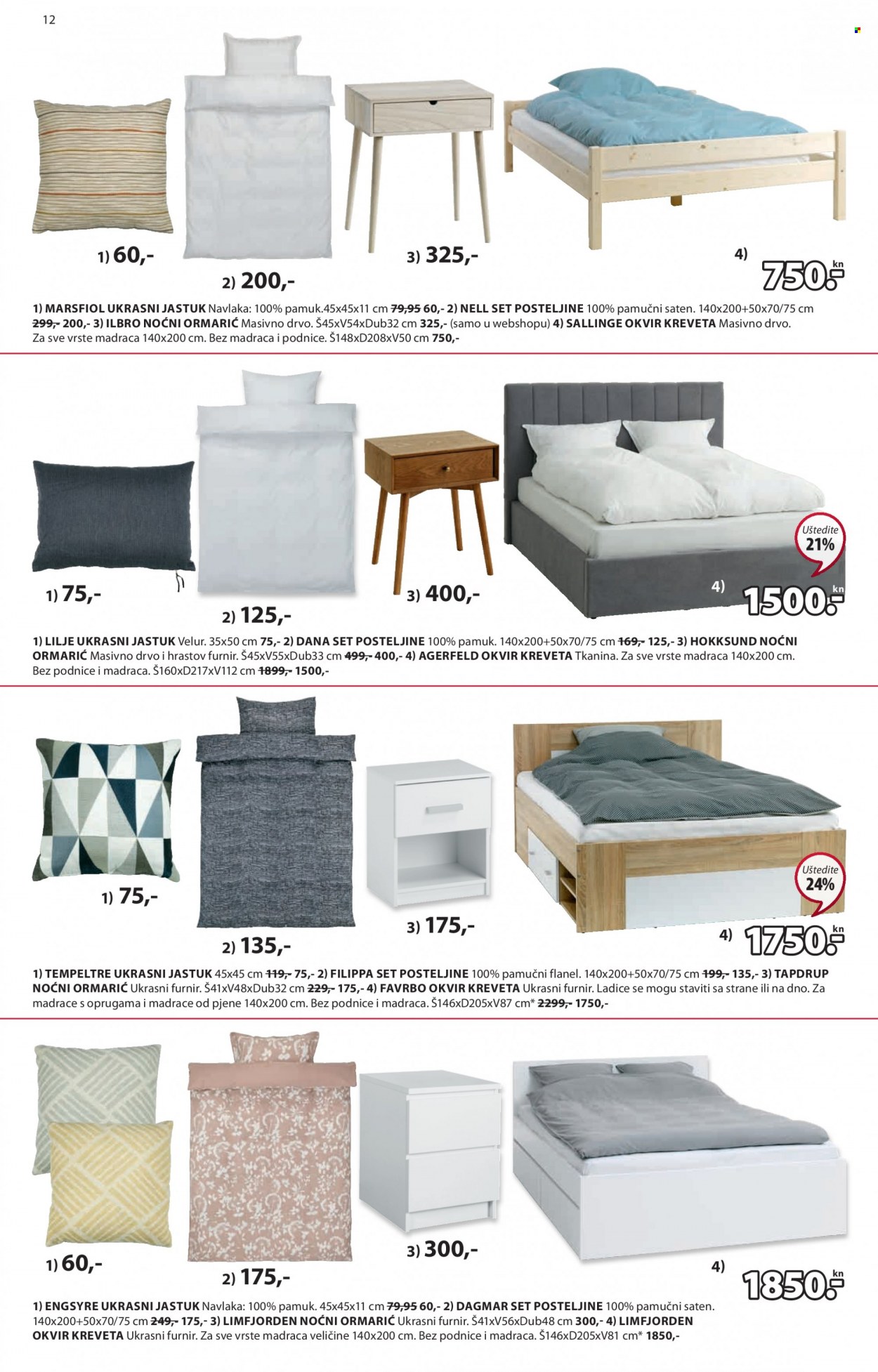 12

1) 60,-

2) 200,-

3) 325,-

4) 750,- kn

1) MARSFIOL UKRASNI JASTUK Navlaka: 100% pamuk.45x45x11 cm ~~79,95~~ 60,- 2) NELL SET POSTELJINE 100% pamučni saten. 140x200+50x70/75 cm ~~299,-~~ 200,- 3) ILBRO NOĆNI ORMARIĆ Masivno drvo. Š45xV54xDub32 cm 325,- (samo u webshopu) 4) SALLINGE OKVIR KREVETA Masivno drvo. Za sve vrste madraca 140x200 cm. Bez madraca i podnice. Š148xD208xV50 cm 750,-

1) 75,-

2) 125,-

3) 400,-

Uštedite 21%

4) 1500,- kn

1) LILJE UKRASNI JASTUK Velur. 35x50 cm 75,- 2) DANA SET POSTELJINE 100% pamuk. 140x200+50x70/75 cm ~~169,-~~ 125,- 3) HOKKSUND NOĆNI ORMARIĆ Masivno drvo i hrastov furnir. Š45xV55xDub33 cm ~~499,-~~ 400,- 4) AGERFELD OKVIR KREVETA Tkanina. Za sve vrste madraca 140x200 cm. Bez podnice i madraca. Š160xD217xV112 cm ~~1899,-~~ 1500,-

1) 75,-

2) 135,-

3) 175,-

Uštedite 24%

4) 1750,- kn

1) TEMPELTRE UKRASNI JASTUK 45x45 cm ~~119,-~~ 75,- 2) FILIPPA SET POSTELJINE 100% pamučni flanel. 140x200+50x70/75 cm ~~199,-~~ 135,- 3) TAPDRUP NOĆNI ORMARIĆ Ukrasni furnir. Š41xV48xDub32 cm ~~229,-~~ 175,- 4) FAVRBO OKVIR KREVETA Ukrasni furnir. Ladice se mogu staviti sa strane ili na dno. Za madrace s oprugama i madrace od pjene 140x200 cm. Bez podnice i madraca. Š146xD205xV87 cm* ~~2299,-~~ 1750,-

1) 60,-

2) 175,-

3) 300,-

4) 1850,- kn

1) ENGSYRE UKRASNI JASTUK Navlaka: 100% pamuk. 45x45x11 cm ~~79,95~~ 60,- 2) DAGMAR SET POSTELJINE 100% pamučni saten. 140x200+50x70/75 cm ~~249,-~~ 175,- 3) LIMFJORDEN NOĆNI ORMARIĆ Ukrasni furnir. Š41xV56xDub48 cm 300,- 4) LIMFJORDEN OKVIR KREVETA Ukrasni furnir. Za sve vrste madraca veličine 140x200 cm. Bez podnice i madraca. Š146xD205xV81 cm* 1850,-